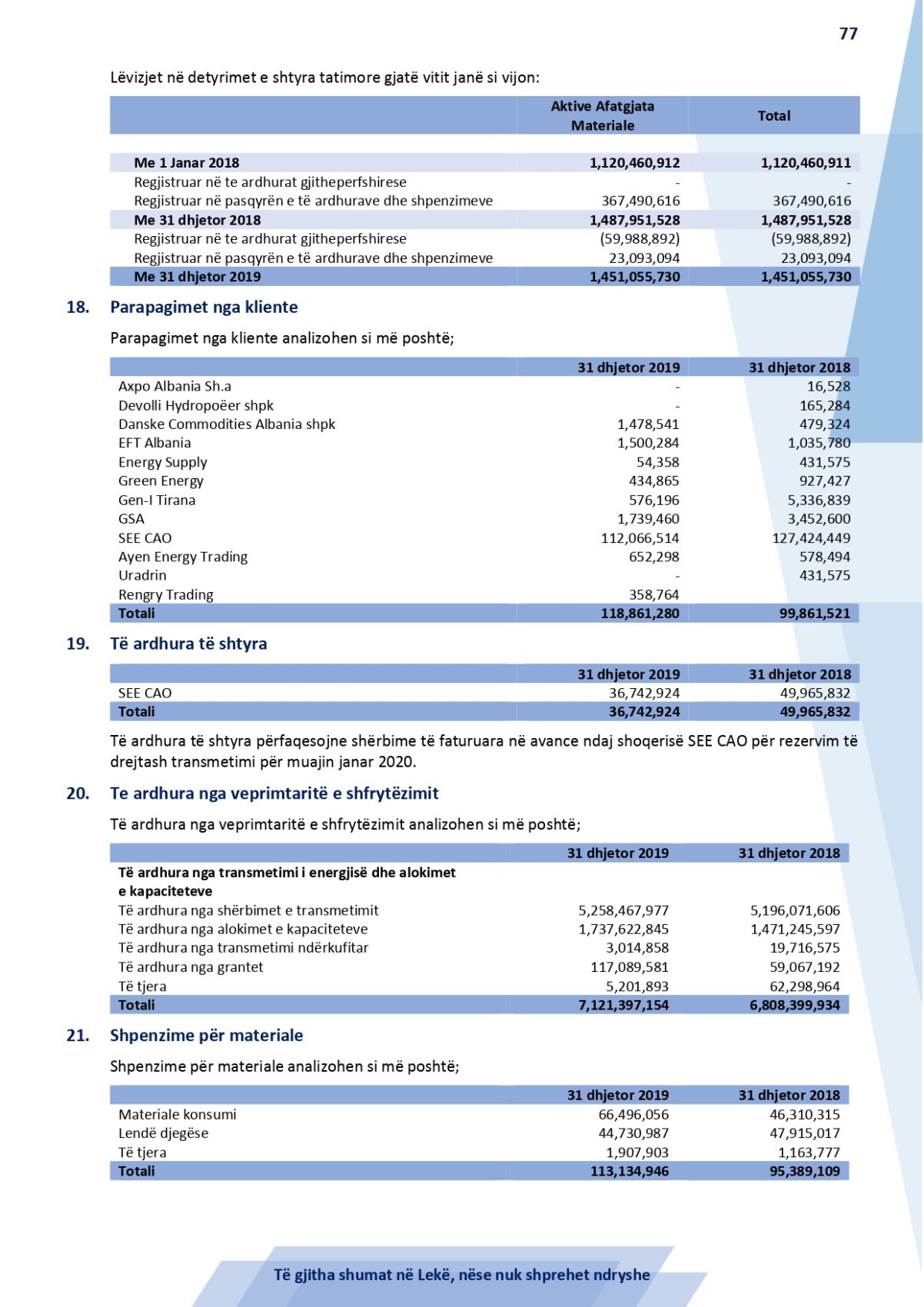 77

Lëvizjet në detyrimet e shtyra tatimore gjatë vitit janë si vijon:

| | Aktive Afatgjata Materiale | Total |
|---|---|---|
| Me 1 Janar 2018 | 1,120,460,912 | 1,120,460,911 |
| Regjistruar në te ardhurat gjitheperfshirese | - | - |
| Regjistruar në pasqyrën e të ardhurave dhe shpenzimeve | 367,490,616 | 367,490,616 |
| Me 31 dhjetor 2018 | 1,487,951,528 | 1,487,951,528 |
| Regjistruar në te ardhurat gjitheperfshirese | (59,988,892) | (59,988,892) |
| Regjistruar në pasqyrën e të ardhurave dhe shpenzimeve | 23,093,094 | 23,093,094 |
| Me 31 dhjetor 2019 | 1,451,055,730 | 1,451,055,730 |

18. Parapagimet nga kliente

Parapagimet nga kliente analizohen si më poshtë;

| | 31 dhjetor 2019 | 31 dhjetor 2018 |
|---|---|---|
| Axpo Albania Sh.a | - | 16,528 |
| Devolli Hydropoëer shpk | - | 165,284 |
| Danske Commodities Albania shpk | 1,478,541 | 479,324 |
| EFT Albania | 1,500,284 | 1,035,780 |
| Energy Supply | 54,358 | 431,575 |
| Green Energy | 434,865 | 927,427 |
| Gen-I Tirana | 576,196 | 5,336,839 |
| GSA | 1,739,460 | 3,452,600 |
| SEE CAO | 112,066,514 | 127,424,449 |
| Ayen Energy Trading | 652,298 | 578,494 |
| Uradrin | - | 431,575 |
| Rengry Trading | 358,764 | |
| Totali | 118,861,280 | 99,861,521 |

19. Të ardhura të shtyra

| | 31 dhjetor 2019 | 31 dhjetor 2018 |
|---|---|---|
| SEE CAO | 36,742,924 | 49,965,832 |
| Totali | 36,742,924 | 49,965,832 |

Të ardhura të shtyra përfaqesojne shërbime të faturuara në avance ndaj shoqerisë SEE CAO për rezervim të drejtash transmetimi për muajin janar 2020.

20. Te ardhura nga veprimtaritë e shfrytëzimit

Të ardhura nga veprimtaritë e shfrytëzimit analizohen si më poshtë;

| | 31 dhjetor 2019 | 31 dhjetor 2018 |
|---|---|---|
| Të ardhura nga transmetimi i energjisë dhe alokimet e kapaciteteve | | |
| Të ardhura nga shërbimet e transmetimit | 5,258,467,977 | 5,196,071,606 |
| Të ardhura nga alokimet e kapaciteteve | 1,737,622,845 | 1,471,245,597 |
| Të ardhura nga transmetimi ndërkufitar | 3,014,858 | 19,716,575 |
| Të ardhura nga grantet | 117,089,581 | 59,067,192 |
| Të tjera | 5,201,893 | 62,298,964 |
| Totali | 7,121,397,154 | 6,808,399,934 |

21. Shpenzime për materiale

Shpenzime për materiale analizohen si më poshtë;

| | 31 dhjetor 2019 | 31 dhjetor 2018 |
|---|---|---|
| Materiale konsumi | 66,496,056 | 46,310,315 |
| Lendë djegëse | 44,730,987 | 47,915,017 |
| Të tjera | 1,907,903 | 1,163,777 |
| Totali | 113,134,946 | 95,389,109 |

Të gjitha shumat në Lekë, nëse nuk shprehet ndryshe